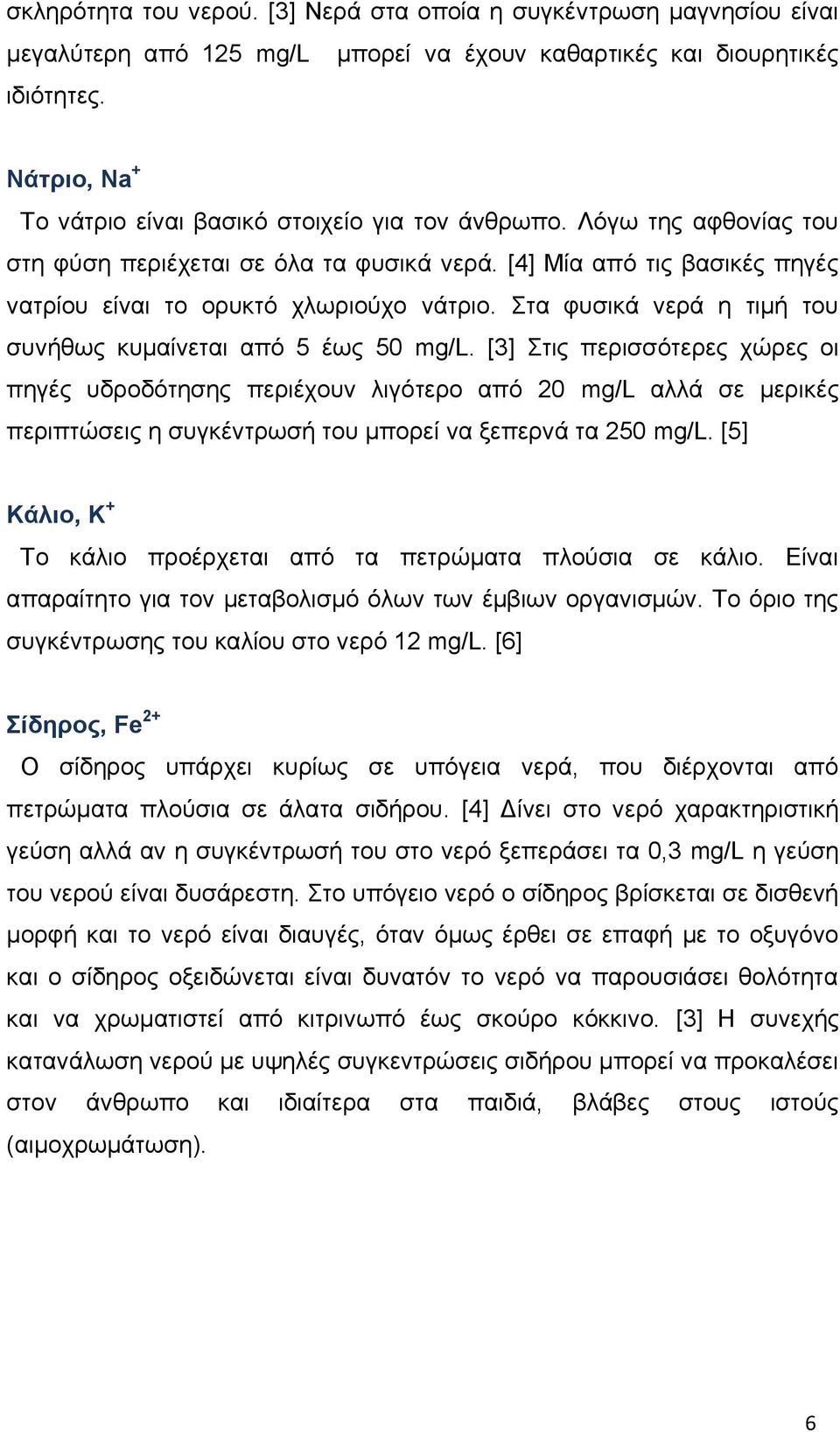 σκληρότητα του νερού. [3] Νερά στα οποία η συγκέντρωση μαγνησίου είναι μεγαλύτερη από 125 mg/L μπορεί να έχουν καθαρτικές και διουρητικές ιδιότητες.

Νάτριο, $Na^+$

Το νάτριο είναι βασικό στοιχείο για τον άνθρωπο. Λόγω της αφθονίας του στη φύση περιέχεται σε όλα τα φυσικά νερά. [4] Μία από τις βασικές πηγές νατρίου είναι το ορυκτό χλωριούχο νάτριο. Στα φυσικά νερά η τιμή του συνήθως κυμαίνεται από 5 έως 50 mg/L. [3] Στις περισσότερες χώρες οι πηγές υδροδότησης περιέχουν λιγότερο από 20 mg/L αλλά σε μερικές περιπτώσεις η συγκέντρωσή του μπορεί να ξεπερνά τα 250 mg/L. [5]

Κάλιο, $K^+$

Το κάλιο προέρχεται από τα πετρώματα πλούσια σε κάλιο. Είναι απαραίτητο για τον μεταβολισμό όλων των έμβιων οργανισμών. Το όριο της συγκέντρωσης του καλίου στο νερό 12 mg/L. [6]

Σίδηρος, $Fe^{2+}$

Ο σίδηρος υπάρχει κυρίως σε υπόγεια νερά, που διέρχονται από πετρώματα πλούσια σε άλατα σιδήρου. [4] Δίνει στο νερό χαρακτηριστική γεύση αλλά αν η συγκέντρωσή του στο νερό ξεπεράσει τα 0,3 mg/L η γεύση του νερού είναι δυσάρεστη. Στο υπόγειο νερό ο σίδηρος βρίσκεται σε δισθενή μορφή και το νερό είναι διαυγές, όταν όμως έρθει σε επαφή με το οξυγόνο και ο σίδηρος οξειδώνεται είναι δυνατόν το νερό να παρουσιάσει θολότητα και να χρωματιστεί από κιτρινωπό έως σκούρο κόκκινο. [3] Η συνεχής κατανάλωση νερού με υψηλές συγκεντρώσεις σιδήρου μπορεί να προκαλέσει στον άνθρωπο και ιδιαίτερα στα παιδιά, βλάβες στους ιστούς (αιμοχρωμάτωση).

6